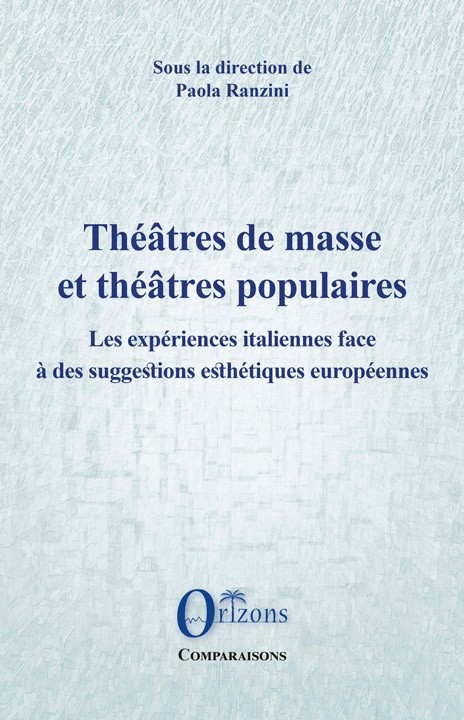 Sous la direction de
Paola Ranzini

Théâtres de masse
et théâtres populaires

Les expériences italiennes face
à des suggestions esthétiques européennes

Orizons

COMPARAISONS